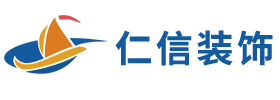 仁信装饰